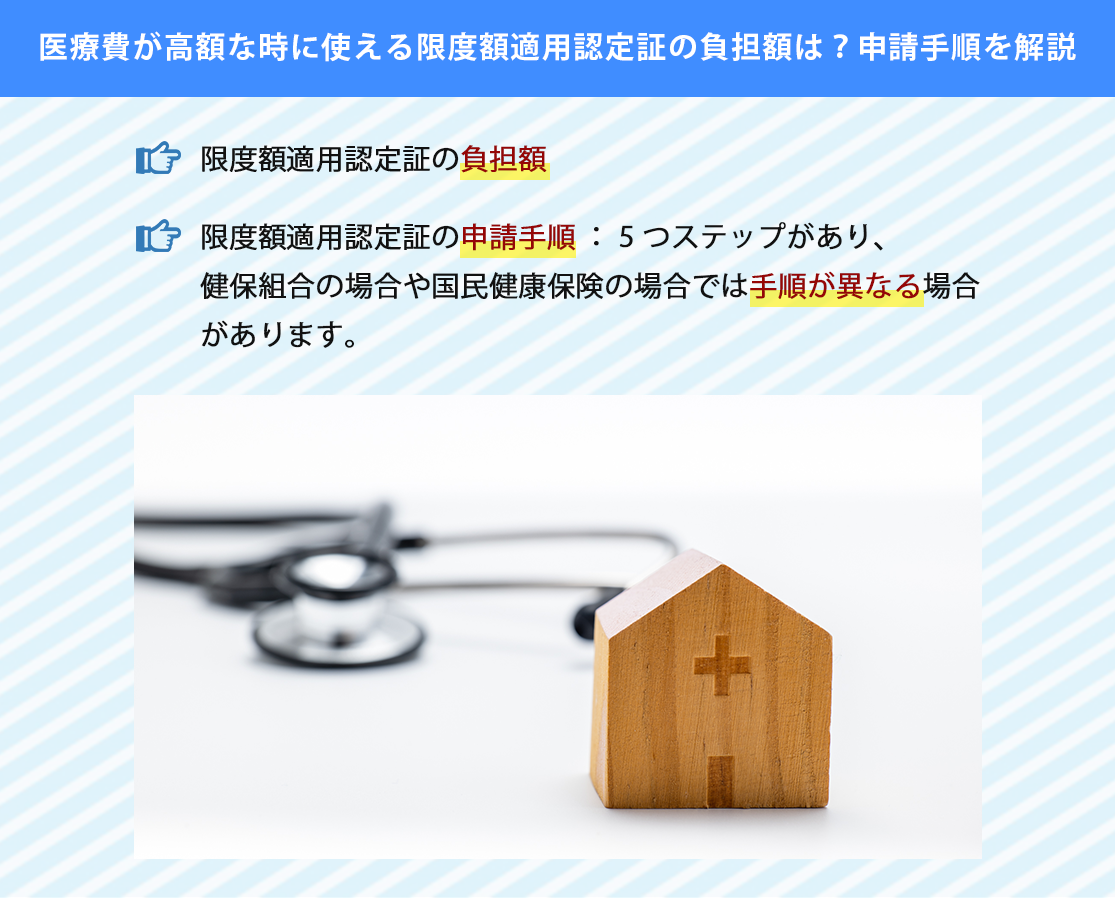 医療費が高額な時に使える限度額適用認定証の負担額は？申請手順を解説

限度額適用認定証の負担額

限度額適用認定証の申請手順 ： 5 つステップがあり、健保組合の場合や国民健康保険の場合では手順が異なる場合があります。